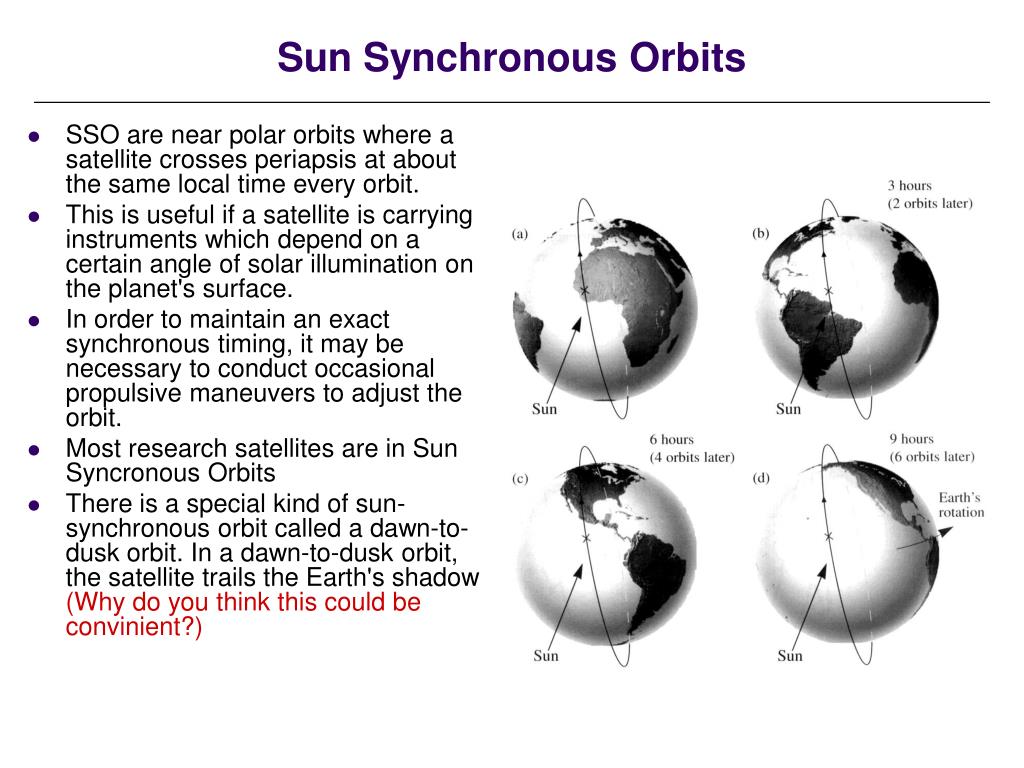 Sun Synchronous Orbits

- SSO are near polar orbits where a satellite crosses periapsis at about the same local time every orbit.
- This is useful if a satellite is carrying instruments which depend on a certain angle of solar illumination on the planet's surface.
- In order to maintain an exact synchronous timing, it may be necessary to conduct occasional propulsive maneuvers to adjust the orbit.
- Most research satellites are in Sun Syncronous Orbits
- There is a special kind of sun-synchronous orbit called a dawn-to-dusk orbit. In a dawn-to-dusk orbit, the satellite trails the Earth's shadow (Why do you think this could be convinient?)

(a)
Sun

3 hours
(2 orbits later)
(b)
Sun

6 hours
(4 orbits later)
(c)
Sun

9 hours
(6 orbits later)
(d)
Earth's rotation
Sun